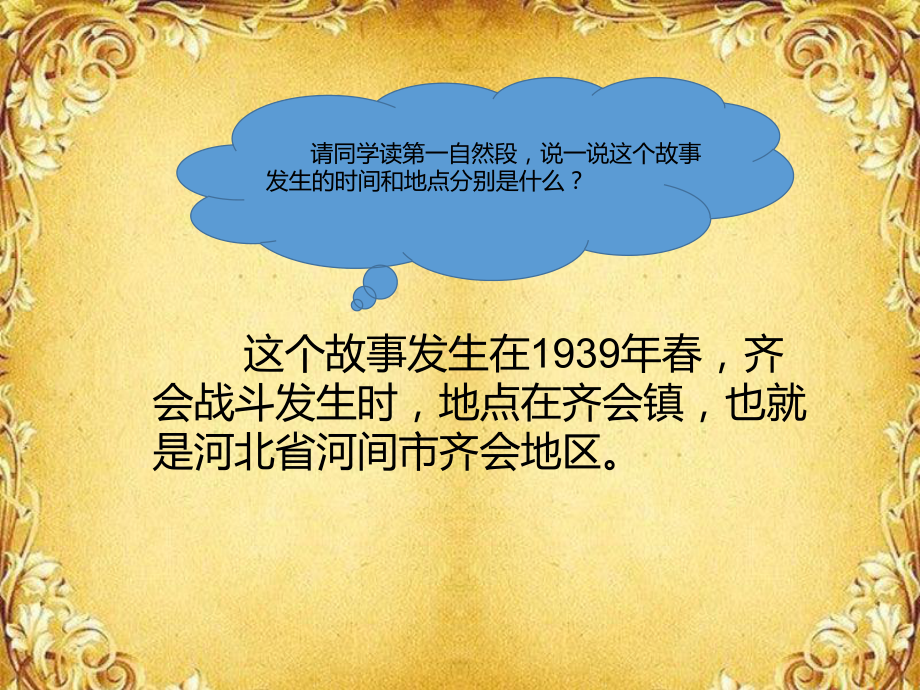 请同学读第一自然段，说一说这个故事发生的时间和地点分别是什么？

这个故事发生在1939年春，齐会战斗发生时，地点在齐会镇，也就是河北省河间市齐会地区。